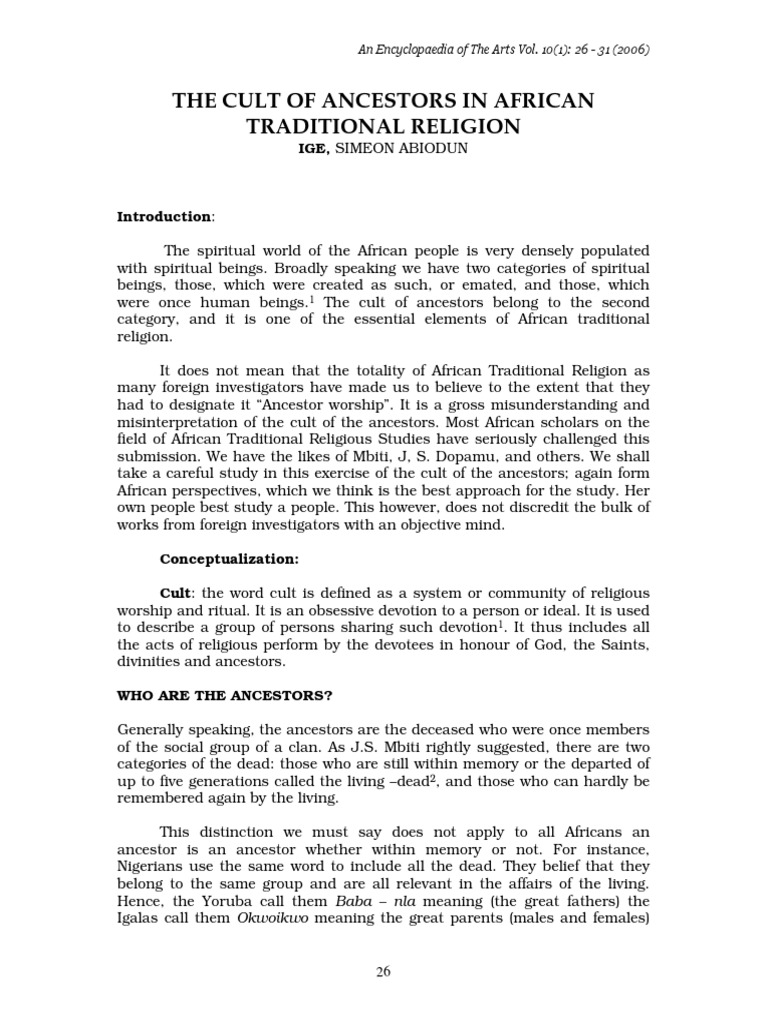 An Encyclopaedia of The Arts Vol. 10(1): 26 - 31 (2006)

THE CULT OF ANCESTORS IN AFRICAN TRADITIONAL RELIGION

IGE, SIMEON ABIODUN

Introduction:

The spiritual world of the African people is very densely populated with spiritual beings. Broadly speaking we have two categories of spiritual beings, those, which were created as such, or emated, and those, which were once human beings.$^1$ The cult of ancestors belong to the second category, and it is one of the essential elements of African traditional religion.

It does not mean that the totality of African Traditional Religion as many foreign investigators have made us to believe to the extent that they had to designate it "Ancestor worship". It is a gross misunderstanding and misinterpretation of the cult of the ancestors. Most African scholars on the field of African Traditional Religious Studies have seriously challenged this submission. We have the likes of Mbiti, J, S. Dopamu, and others. We shall take a careful study in this exercise of the cult of the ancestors; again form African perspectives, which we think is the best approach for the study. Her own people best study a people. This however, does not discredit the bulk of works from foreign investigators with an objective mind.

Conceptualization:

Cult: the word cult is defined as a system or community of religious worship and ritual. It is an obsessive devotion to a person or ideal. It is used to describe a group of persons sharing such devotion$^1$. It thus includes all the acts of religious perform by the devotees in honour of God, the Saints, divinities and ancestors.

WHO ARE THE ANCESTORS?

Generally speaking, the ancestors are the deceased who were once members of the social group of a clan. As J.S. Mbiti rightly suggested, there are two categories of the dead: those who are still within memory or the departed of up to five generations called the living –dead$^2$, and those who can hardly be remembered again by the living.

This distinction we must say does not apply to all Africans an ancestor is an ancestor whether within memory or not. For instance, Nigerians use the same word to include all the dead. They belief that they belong to the same group and are all relevant in the affairs of the living. Hence, the Yoruba call them Baba – nla meaning (the great fathers) the Igalas call them Okwoikwo meaning the great parents (males and females)

26